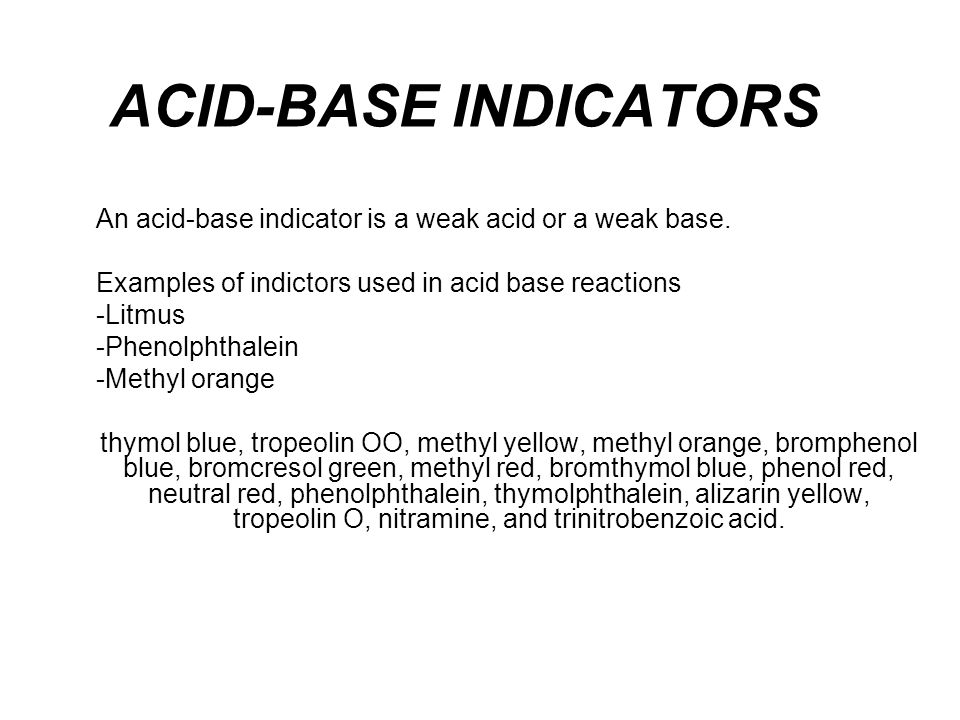 ACID-BASE INDICATORS

An acid-base indicator is a weak acid or a weak base.

Examples of indictors used in acid base reactions
-Litmus
-Phenolphthalein
-Methyl orange

thymol blue, tropeolin OO, methyl yellow, methyl orange, bromphenol blue, bromcresol green, methyl red, bromthymol blue, phenol red, neutral red, phenolphthalein, thymolphthalein, alizarin yellow, tropeolin O, nitramine, and trinitrobenzoic acid.